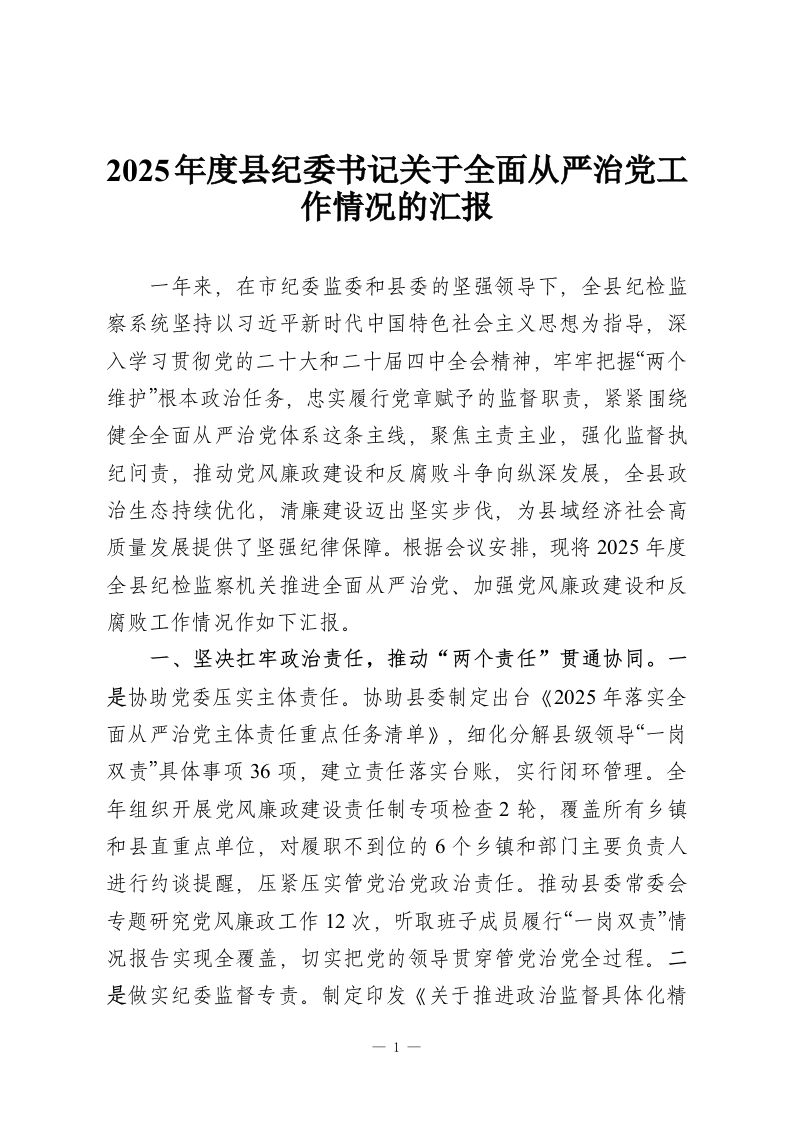 2025年度县纪委书记关于全面从严治党工作情况的汇报

一年来，在市纪委监委和县委的坚强领导下，全县纪检监察系统坚持以习近平新时代中国特色社会主义思想为指导，深入学习贯彻党的二十大和二十届四中全会精神，牢牢把握“两个维护”根本政治任务，忠实履行党章赋予的监督职责，紧紧围绕健全全面从严治党体系这条主线，聚焦主责主业，强化监督执纪问责，推动党风廉政建设和反腐败斗争向纵深发展，全县政治生态持续优化，清廉建设迈出坚实步伐，为县域经济社会高质量发展提供了坚强纪律保障。根据会议安排，现将2025年度全县纪检监察机关推进全面从严治党、加强党风廉政建设和反腐败工作情况作如下汇报。

一、坚决扛牢政治责任，推动“两个责任”贯通协同。一是协助党委压实主体责任。协助县委制定出台《2025年落实全面从严治党主体责任重点任务清单》，细化分解县级领导“一岗双责”具体事项36项，建立责任落实台账，实行闭环管理。全年组织开展党风廉政建设责任制专项检查2轮，覆盖所有乡镇和县直重点单位，对履职不到位的6个乡镇和部门主要负责人进行约谈提醒，压紧压实管党治党政治责任。推动县委常委会专题研究党风廉政工作12次，听取班子成员履行“一岗双责”情况报告实现全覆盖，切实把党的领导贯穿管党治党全过程。二是做实纪委监督专责。制定印发《关于推进政治监督具体化精

— 1 —